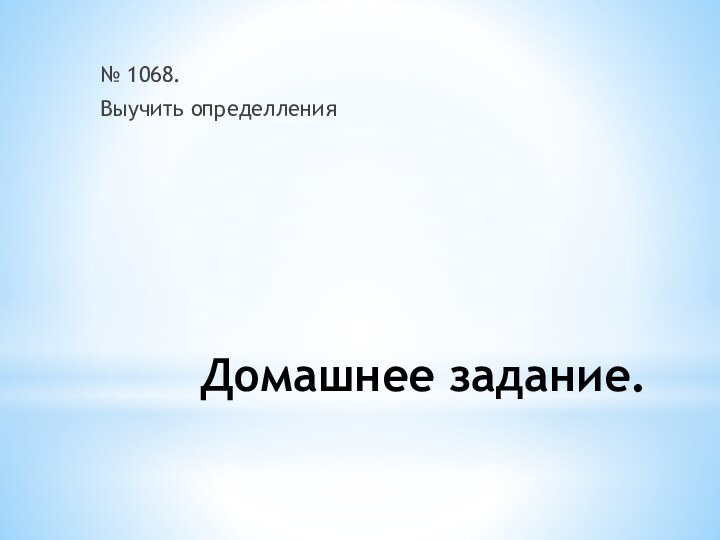 № 1068.
Выучить определления

Домашнее задание.